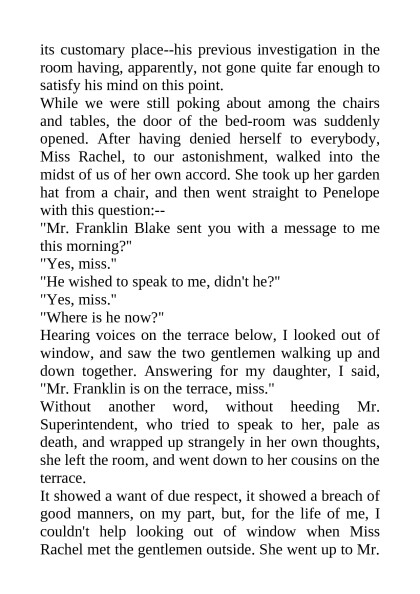 its customary place--his previous investigation in the room having, apparently, not gone quite far enough to satisfy his mind on this point.

While we were still poking about among the chairs and tables, the door of the bed-room was suddenly opened. After having denied herself to everybody, Miss Rachel, to our astonishment, walked into the midst of us of her own accord. She took up her garden hat from a chair, and then went straight to Penelope with this question:--

"Mr. Franklin Blake sent you with a message to me this morning?"

"Yes, miss."

"He wished to speak to me, didn't he?"

"Yes, miss."

"Where is he now?"

Hearing voices on the terrace below, I looked out of window, and saw the two gentlemen walking up and down together. Answering for my daughter, I said, "Mr. Franklin is on the terrace, miss."

Without another word, without heeding Mr. Superintendent, who tried to speak to her, pale as death, and wrapped up strangely in her own thoughts, she left the room, and went down to her cousins on the terrace.

It showed a want of due respect, it showed a breach of good manners, on my part, but, for the life of me, I couldn't help looking out of window when Miss Rachel met the gentlemen outside. She went up to Mr.